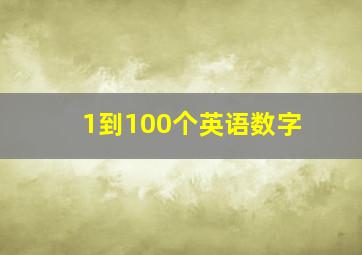 1到100个英语数字